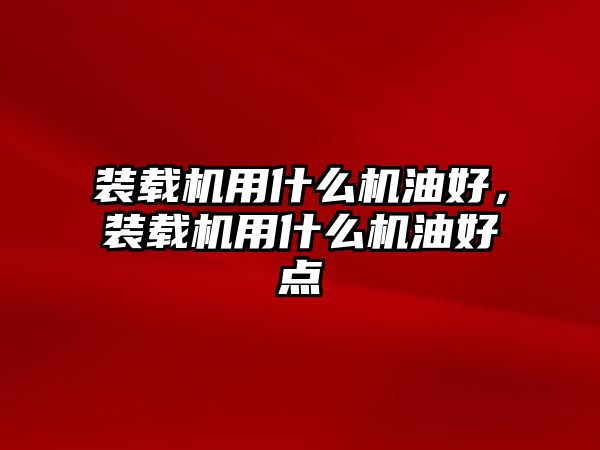 装载机用什么机油好，装载机用什么机油好点